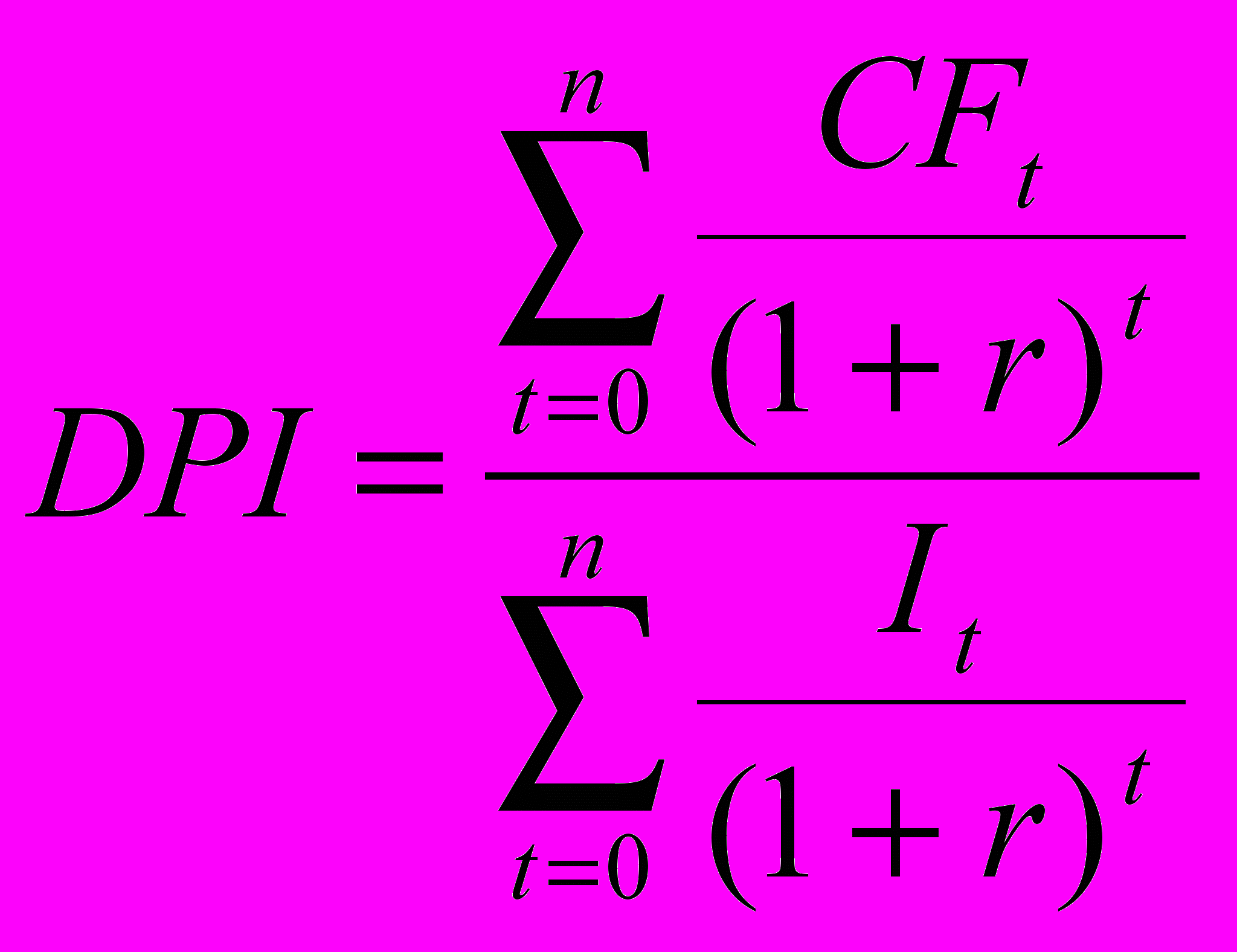 $DPI = \frac{\sum_{t=0}^{n} \frac{CF_t}{(1+r)^t}}{\sum_{t=0}^{n} \frac{I_t}{(1+r)^t}}$